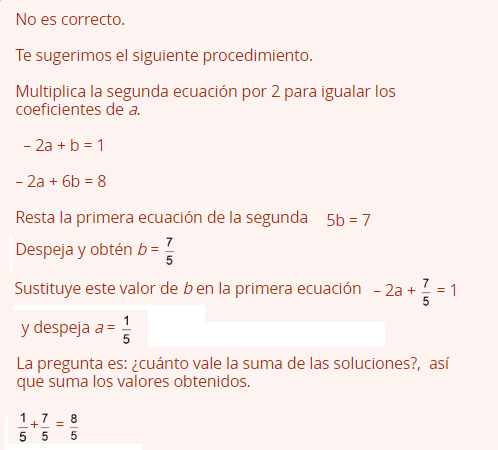 No es correcto.

Te sugerimos el siguiente procedimiento.

Multiplica la segunda ecuación por 2 para igualar los coeficientes de $a$.

$-2a + b = 1$

$-2a + 6b = 8$

Resta la primera ecuación de la segunda $5b = 7$

Despeja y obtén $b = \frac{7}{5}$

Sustituye este valor de $b$ en la primera ecuación $-2a + \frac{7}{5} = 1$

y despeja $a = \frac{1}{5}$

La pregunta es: ¿cuánto vale la suma de las soluciones?, así que suma los valores obtenidos.

$\frac{1}{5} + \frac{7}{5} = \frac{8}{5}$